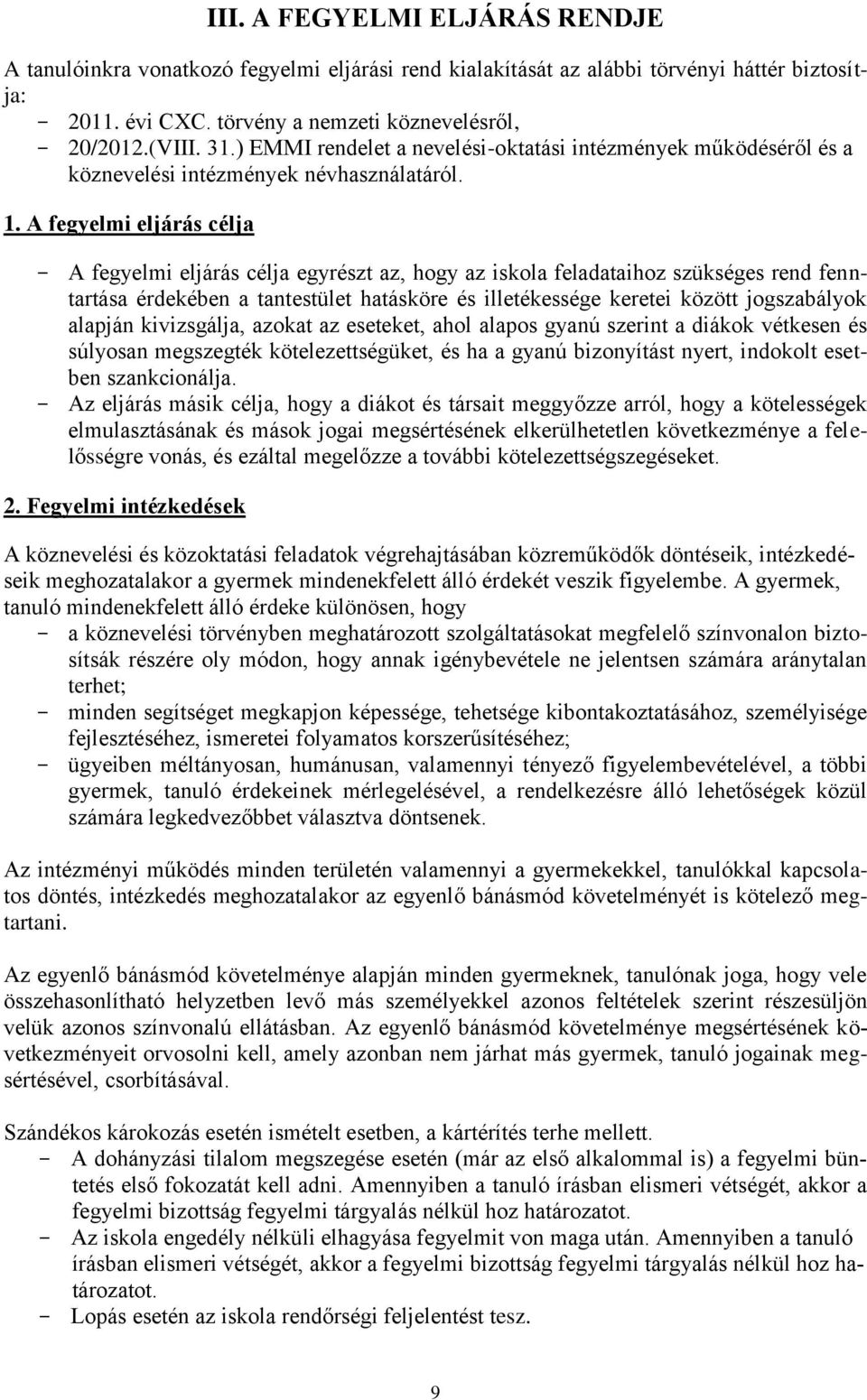 III. A FEGYELMI ELJÁRÁS RENDJE

A tanulóinkra vonatkozó fegyelmi eljárási rend kialakítását az alábbi törvényi háttér biztosítja:
- 2011. évi CXC. törvény a nemzeti köznevelésről,
- 20/2012.(VIII. 31.) EMMI rendelet a nevelési-oktatási intézmények működéséről és a köznevelési intézmények névhasználatáról.

1. A fegyelmi eljárás célja

- A fegyelmi eljárás célja egyrészt az, hogy az iskola feladataihoz szükséges rend fenntartása érdekében a tantestület hatásköre és illetékessége keretei között jogszabályok alapján kivizsgálja, azokat az eseteket, ahol alapos gyanú szerint a diákok vétkesen és súlyosan megszegték kötelezettségüket, és ha a gyanú bizonyítást nyert, indokolt esetben szankcionálja.
- Az eljárás másik célja, hogy a diákot és társait meggyőzze arról, hogy a kötelességek elmulasztásának és mások jogai megsértésének elkerülhetetlen következménye a felelősségre vonás, és ezáltal megelőzze a további kötelezettségszegéseket.

2. Fegyelmi intézkedések

A köznevelési és közoktatási feladatok végrehajtásában közreműködők döntéseik, intézkedéseik meghozatalakor a gyermek mindenekfelett álló érdekét veszik figyelembe. A gyermek, tanuló mindenekfelett álló érdeke különösen, hogy
- a köznevelési törvényben meghatározott szolgáltatásokat megfelelő színvonalon biztosítsák részére oly módon, hogy annak igénybevétele ne jelentsen számára aránytalan terhet;
- minden segítséget megkapjon képessége, tehetsége kibontakoztatásához, személyisége fejlesztéséhez, ismeretei folyamatos korszerűsítéséhez;
- ügyeiben méltányosan, humánusan, valamennyi tényező figyelembevételével, a többi gyermek, tanuló érdekeinek mérlegelésével, a rendelkezésre álló lehetőségek közül számára legkedvezőbbet választva döntsenek.

Az intézményi működés minden területén valamennyi a gyermekekkel, tanulókkal kapcsolatos döntés, intézkedés meghozatalakor az egyenlő bánásmód követelményét is kötelező megtartani.

Az egyenlő bánásmód követelménye alapján minden gyermeknek, tanulónak joga, hogy vele összehasonlítható helyzetben levő más személyekkel azonos feltételek szerint részesüljön velük azonos színvonalú ellátásban. Az egyenlő bánásmód követelménye megsértésének következményeit orvosolni kell, amely azonban nem járhat más gyermek, tanuló jogainak megsértésével, csorbításával.

Szándékos károkozás esetén ismételt esetben, a kártérítés terhe mellett.
- A dohányzási tilalom megszegése esetén (már az első alkalommal is) a fegyelmi büntetés első fokozatát kell adni. Amennyiben a tanuló írásban elismeri vétségét, akkor a fegyelmi bizottság fegyelmi tárgyalás nélkül hoz határozatot.
- Az iskola engedély nélküli elhagyása fegyelmit von maga után. Amennyiben a tanuló írásban elismeri vétségét, akkor a fegyelmi bizottság fegyelmi tárgyalás nélkül hoz határozatot.
- Lopás esetén az iskola rendőrségi feljelentést tesz.

9